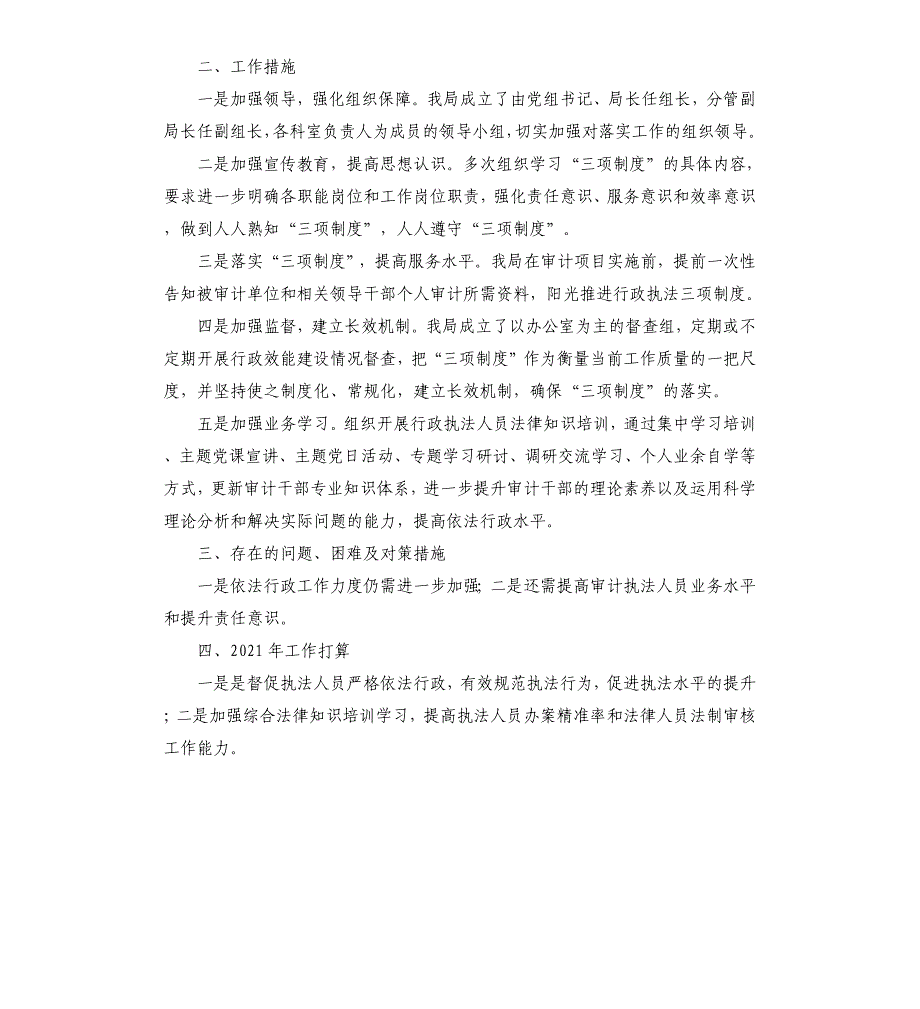 二、工作措施

一是加强领导，强化组织保障。我局成立了由党组书记、局长任组长，分管副局长任副组长，各科室负责人为成员的领导小组，切实加强对落实工作的组织领导。

二是加强宣传教育，提高思想认识。多次组织学习“三项制度”的具体内容，要求进一步明确各职能岗位和工作岗位职责，强化责任意识、服务意识和效率意识，做到人人熟知“三项制度”，人人遵守“三项制度”。

三是落实“三项制度”，提高服务水平。我局在审计项目实施前，提前一次性告知被审计单位和相关领导干部个人审计所需资料，阳光推进行政执法三项制度。

四是加强监督，建立长效机制。我局成立了以办公室为主的督查组，定期或不定期开展行政效能建设情况督查，把“三项制度”作为衡量当前工作质量的一把尺度，并坚持使之制度化、常规化，建立长效机制，确保“三项制度”的落实。

五是加强业务学习。组织开展行政执法人员法律知识培训，通过集中学习培训、主题党课宣讲、主题党日活动、专题学习研讨、调研交流学习、个人业余自学等方式，更新审计干部专业知识体系，进一步提升审计干部的理论素养以及运用科学理论分析和解决实际问题的能力，提高依法行政水平。

三、存在的问题、困难及对策措施

一是依法行政工作力度仍需进一步加强；二是还需提高审计执法人员业务水平和提升责任意识。

四、2021 年工作打算

一是是督促执法人员严格依法行政，有效规范执法行为，促进执法水平的提升；二是加强综合法律知识培训学习，提高执法人员办案精准率和法律人员法制审核工作能力。